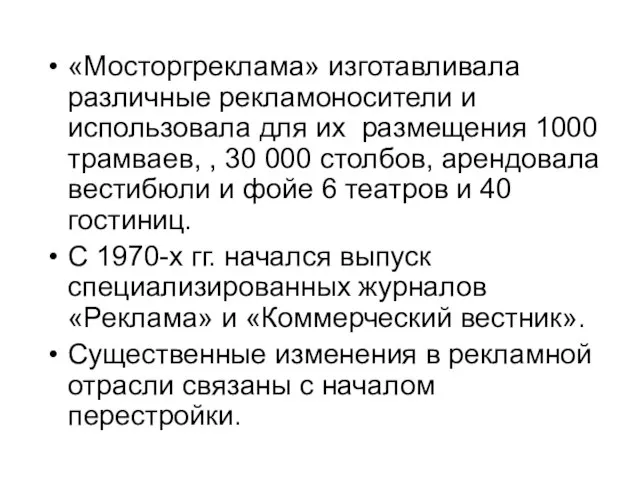 • «Мосторгреклама» изготавливала различные рекламоносители и использовала для их  размещения 1000 трамваев, , 30 000 столбов, арендовала вестибюли и фойе 6 театров и 40 гостиниц.
• С 1970-х гг. начался выпуск специализированных журналов «Реклама» и «Коммерческий вестник».
• Существенные изменения в рекламной отрасли связаны с началом перестройки.